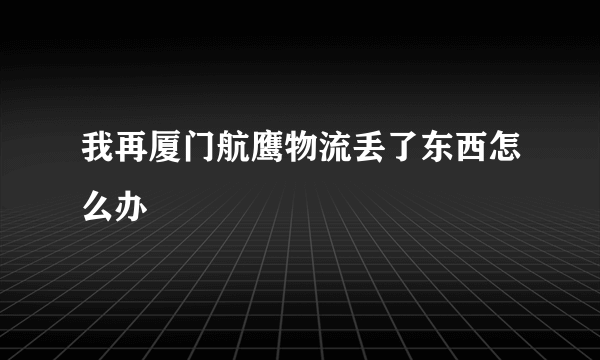 我再厦门航鹰物流丢了东西怎么办